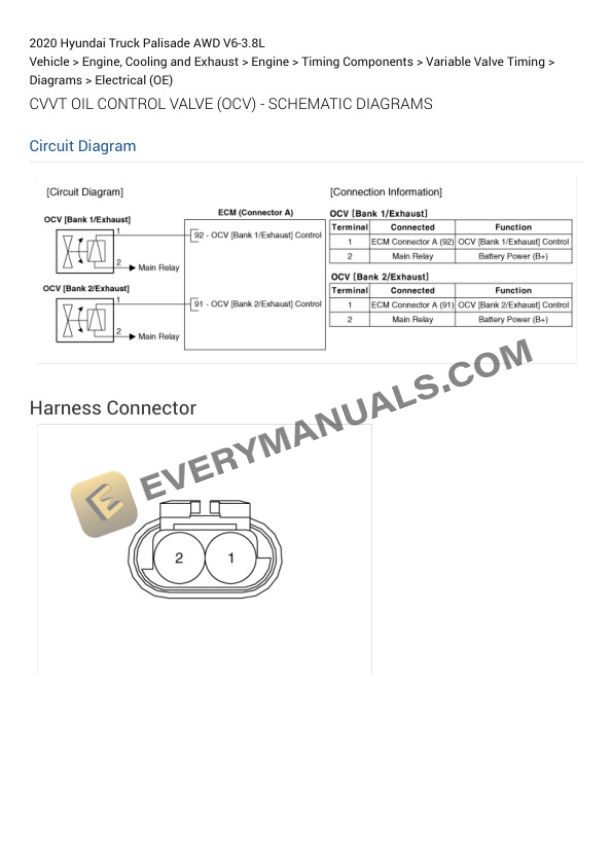 2020 Hyundai Truck Palisade AWD V6-3.8L
Vehicle > Engine, Cooling and Exhaust > Engine > Timing Components > Variable Valve Timing > Diagrams > Electrical (OE)

CVVT OIL CONTROL VALVE (OCV) - SCHEMATIC DIAGRAMS

Circuit Diagram

[Circuit Diagram]

OCV [Bank 1/Exhaust]

1

2

Main Relay

OCV [Bank 2/Exhaust]

1

2

Main Relay

ECM (Connector A)

92 - OCV [Bank 1/Exhaust] Control

91 - OCV [Bank 2/Exhaust] Control

[Connection Information]

OCV [Bank 1/Exhaust]

| Terminal | Connected | Function |
|---|---|---|
| 1 | ECM Connector A (92) | OCV [Bank 1/Exhaust] Control |
| 2 | Main Relay | Battery Power (B+) |

OCV [Bank 2/Exhaust]

| Terminal | Connected | Function |
|---|---|---|
| 1 | ECM Connector A (91) | OCV [Bank 2/Exhaust] Control |
| 2 | Main Relay | Battery Power (B+) |

EVERYMANUALS.COM

Harness Connector

2 1